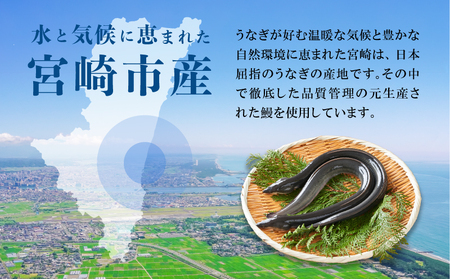 水と気候に恵まれた
宮崎市産

うなぎが好む温暖な気候と豊かな自然環境に恵まれた宮崎は、日本屈指のうなぎの産地です。その中で徹底した品質管理の元生産された鰻を使用しています。